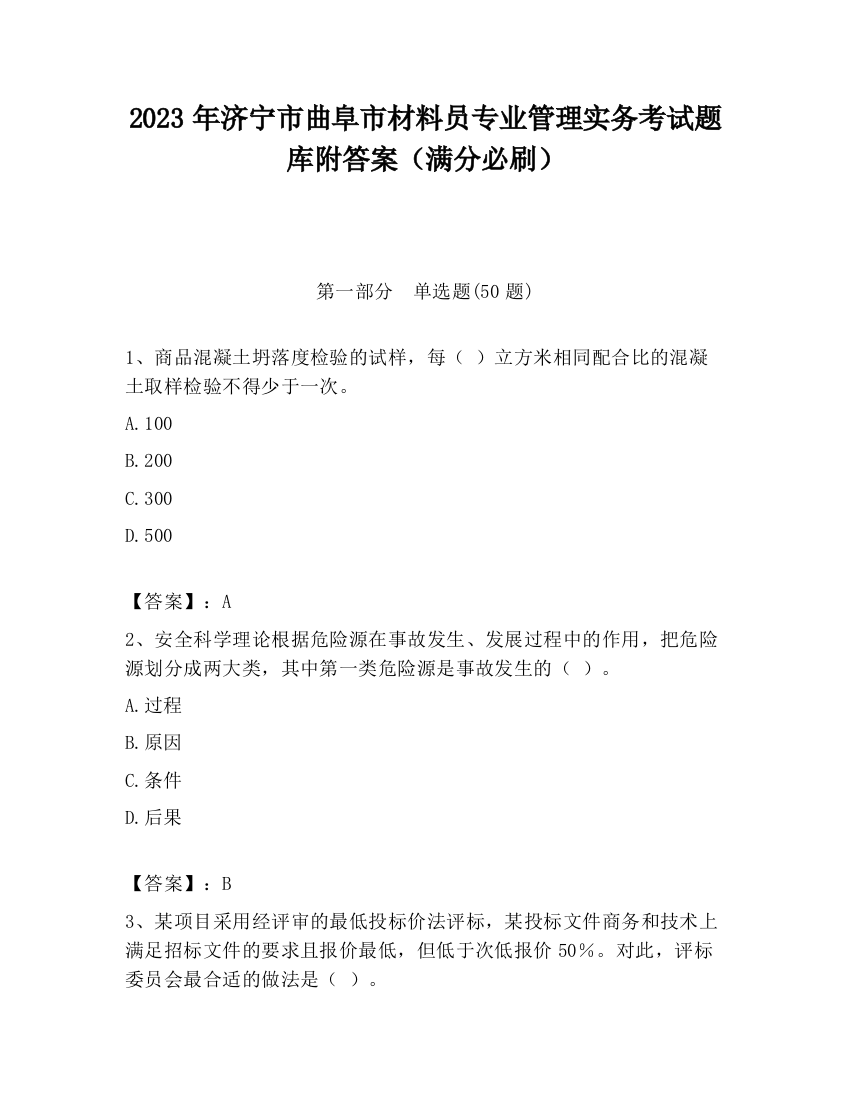 2023 年济宁市曲阜市材料员专业管理实务考试题库附答案（满分必刷）

第一部分　单选题(50 题)

1、商品混凝土坍落度检验的试样，每（ ）立方米相同配合比的混凝土取样检验不得少于一次。

A.100

B.200

C.300

D.500

【答案】：A

2、安全科学理论根据危险源在事故发生、发展过程中的作用，把危险源划分成两大类，其中第一类危险源是事故发生的（ ）。

A.过程

B.原因

C.条件

D.后果

【答案】：B

3、某项目采用经评审的最低投标价法评标，某投标文件商务和技术上满足招标文件的要求且报价最低，但低于次低报价 50%。对此，评标委员会最合适的做法是（ ）。